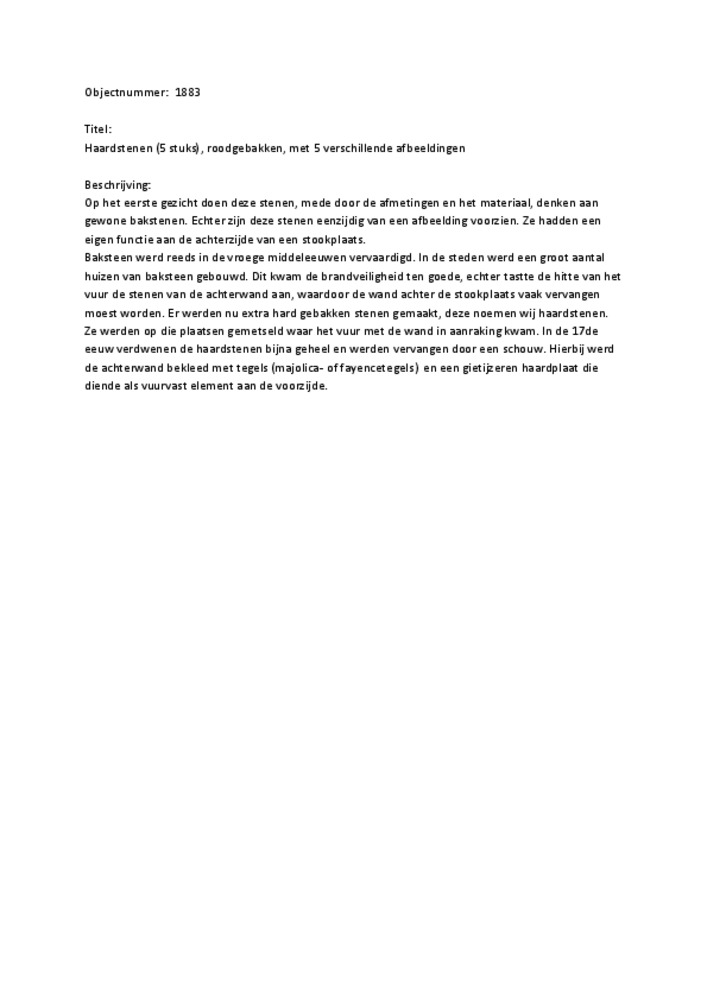 Objectnummer: 1883

Titel:
Haardstenen (5 stuks), roodgebakken, met 5 verschillende afbeeldingen

Beschrijving:
Op het eerste gezicht doen deze stenen, mede door de afmetingen en het materiaal, denken aan gewone bakstenen. Echter zijn deze stenen eenzijdig van een afbeelding voorzien. Ze hadden een eigen functie aan de achterzijde van een stookplaats.
Baksteen werd reeds in de vroege middeleeuwen vervaardigd. In de steden werd een groot aantal huizen van baksteen gebouwd. Dit kwam de brandveiligheid ten goede, echter tastte de hitte van het vuur de stenen van de achterwand aan, waardoor de wand achter de stookplaats vaak vervangen moest worden. Er werden nu extra hard gebakken stenen gemaakt, deze noemen wij haardstenen. Ze werden op die plaatsen gemetseld waar het vuur met de wand in aanraking kwam. In de 17de eeuw verdwenen de haardstenen bijna geheel en werden vervangen door een schouw. Hierbij werd de achterwand bekleed met tegels (majolica- of fayencetegels) en een gietijzeren haardplaat die diende als vuurvast element aan de voorzijde.